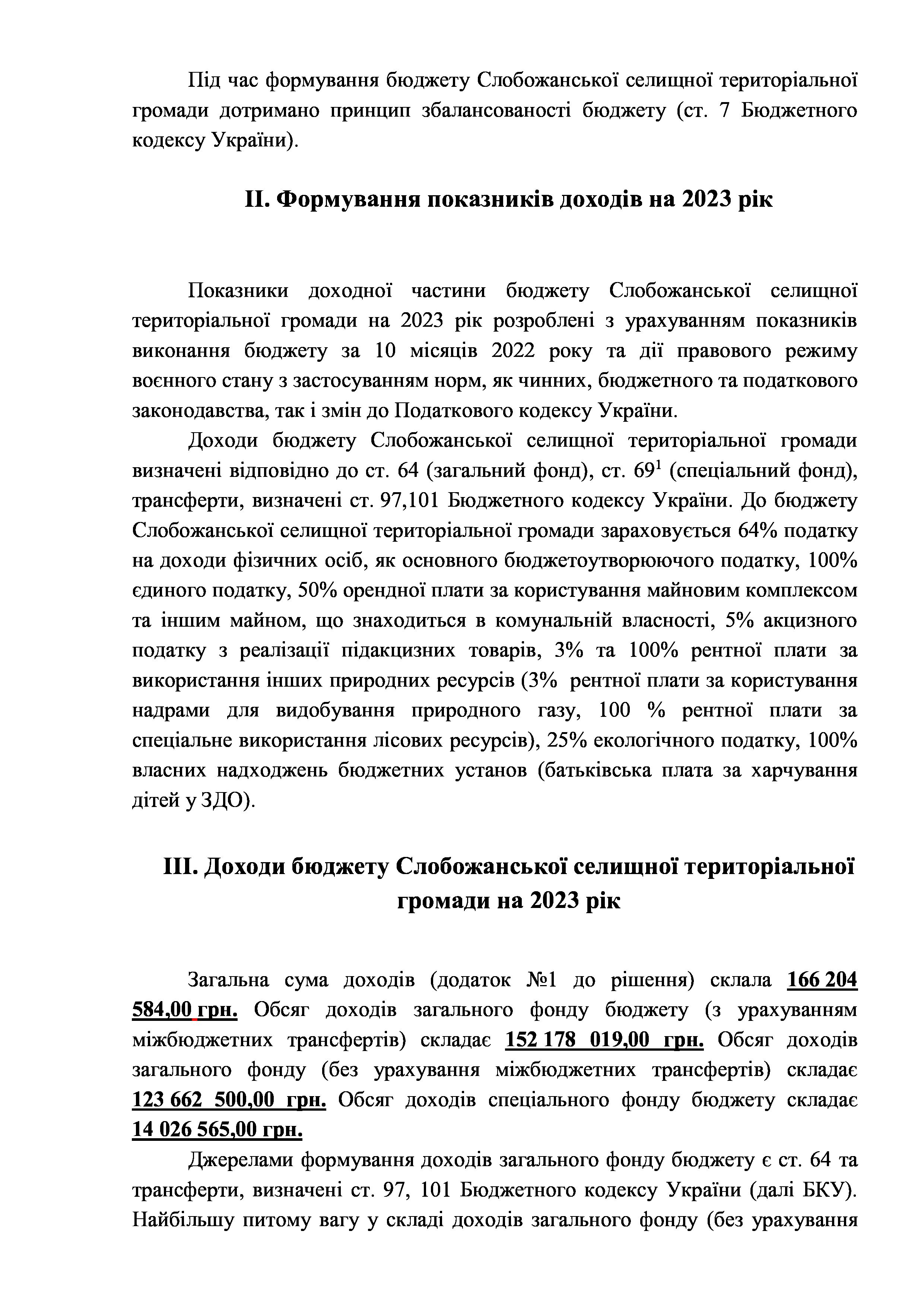 Під час формування бюджету Слобожанської селищної територіальної громади дотримано принцип збалансованості бюджету (ст. 7 Бюджетного кодексу України).

II. Формування показників доходів на 2023 рік

Показники доходної частини бюджету Слобожанської селищної територіальної громади на 2023 рік розроблені з урахуванням показників виконання бюджету за 10 місяців 2022 року та дії правового режиму воєнного стану з застосуванням норм, як чинних, бюджетного та податкового законодавства, так і змін до Податкового кодексу України.

Доходи бюджету Слобожанської селищної територіальної громади визначені відповідно до ст. 64 (загальний фонд), ст. $69^1$ (спеціальний фонд), трансферти, визначені ст. 97,101 Бюджетного кодексу України. До бюджету Слобожанської селищної територіальної громади зараховується 64% податку на доходи фізичних осіб, як основного бюджетоутворюючого податку, 100% єдиного податку, 50% орендної плати за користування майновим комплексом та іншим майном, що знаходиться в комунальній власності, 5% акцизного податку з реалізації підакцизних товарів, 3% та 100% рентної плати за використання інших природних ресурсів (3% рентної плати за користування надрами для видобування природного газу, 100 % рентної плати за спеціальне використання лісових ресурсів), 25% екологічного податку, 100% власних надходжень бюджетних установ (батьківська плата за харчування дітей у ЗДО).

III. Доходи бюджету Слобожанської селищної територіальної громади на 2023 рік

Загальна сума доходів (додаток №1 до рішення) склала 166 204 584,00 грн. Обсяг доходів загального фонду бюджету (з урахуванням міжбюджетних трансфертів) складає 152 178 019,00 грн. Обсяг доходів загального фонду (без урахування міжбюджетних трансфертів) складає 123 662 500,00 грн. Обсяг доходів спеціального фонду бюджету складає 14 026 565,00 грн.

Джерелами формування доходів загального фонду бюджету є ст. 64 та трансферти, визначені ст. 97, 101 Бюджетного кодексу України (далі БКУ). Найбільшу питому вагу у складі доходів загального фонду (без урахування